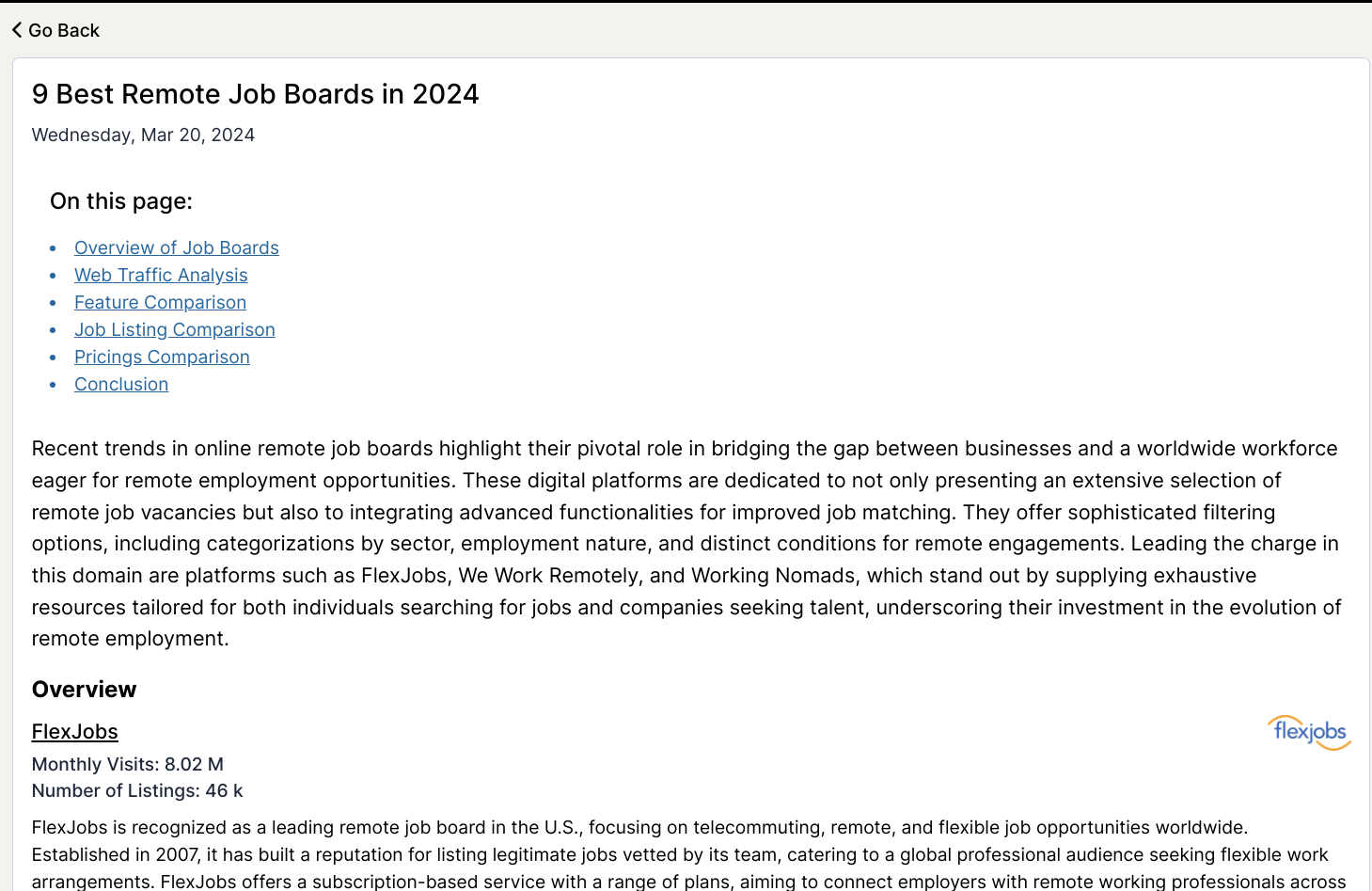 Go Back

9 Best Remote Job Boards in 2024

Wednesday, Mar 20, 2024

On this page:

- Overview of Job Boards
- Web Traffic Analysis
- Feature Comparison
- Job Listing Comparison
- Pricings Comparison
- Conclusion

Recent trends in online remote job boards highlight their pivotal role in bridging the gap between businesses and a worldwide workforce eager for remote employment opportunities. These digital platforms are dedicated to not only presenting an extensive selection of remote job vacancies but also to integrating advanced functionalities for improved job matching. They offer sophisticated filtering options, including categorizations by sector, employment nature, and distinct conditions for remote engagements. Leading the charge in this domain are platforms such as FlexJobs, We Work Remotely, and Working Nomads, which stand out by supplying exhaustive resources tailored for both individuals searching for jobs and companies seeking talent, underscoring their investment in the evolution of remote employment.

Overview

FlexJobs

flexjobs

Monthly Visits: 8.02 M
Number of Listings: 46 k

FlexJobs is recognized as a leading remote job board in the U.S., focusing on telecommuting, remote, and flexible job opportunities worldwide. Established in 2007, it has built a reputation for listing legitimate jobs vetted by its team, catering to a global professional audience seeking flexible work arrangements. FlexJobs offers a subscription-based service with a range of plans, aiming to connect employers with remote working professionals across